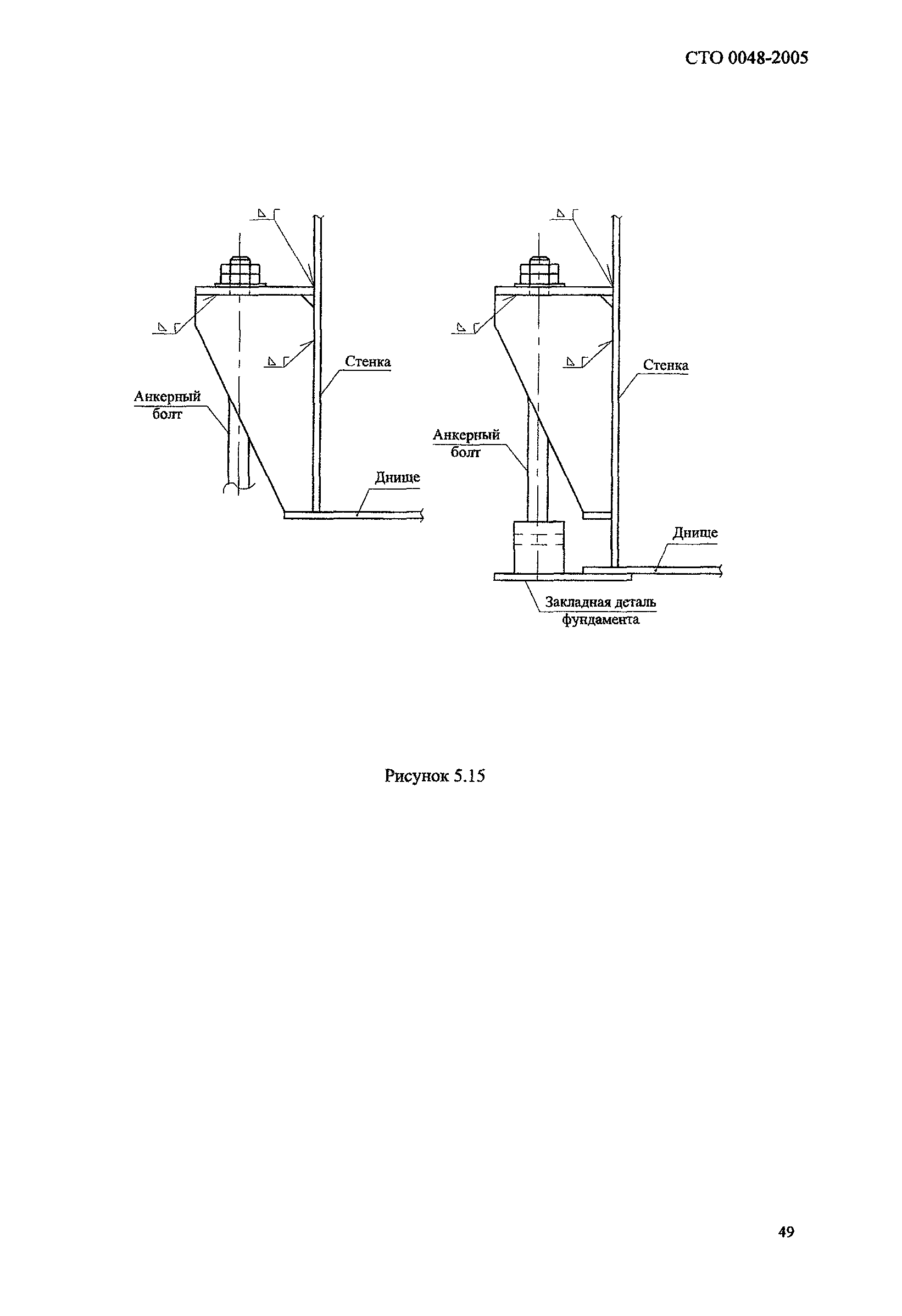 СТО 0048-2005

Стенка

Анкерный болт

Днище

Стенка

Анкерный болт

Днище

Закладная деталь фундамента

Рисунок 5.15

49